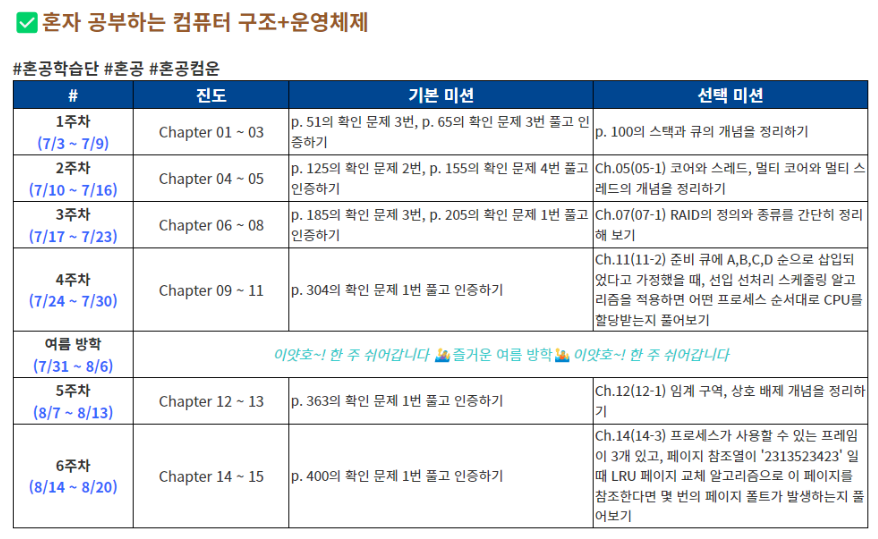 ✅ 혼자 공부하는 컴퓨터 구조+운영체제

#혼공학습단 #혼공 #혼공컴운

| # | 진도 | 기본 미션 | 선택 미션 |
|---|---|---|---|
| 1주차 (7/3 ~ 7/9) | Chapter 01 ~ 03 | p. 51의 확인 문제 3번, p. 65의 확인 문제 3번 풀고 인증하기 | p. 100의 스택과 큐의 개념을 정리하기 |
| 2주차 (7/10 ~ 7/16) | Chapter 04 ~ 05 | p. 125의 확인 문제 2번, p. 155의 확인 문제 4번 풀고 인증하기 | Ch.05(05-1) 코어와 스레드, 멀티 코어와 멀티 스레드의 개념을 정리하기 |
| 3주차 (7/17 ~ 7/23) | Chapter 06 ~ 08 | p. 185의 확인 문제 3번, p. 205의 확인 문제 1번 풀고 인증하기 | Ch.07(07-1) RAID의 정의와 종류를 간단히 정리해 보기 |
| 4주차 (7/24 ~ 7/30) | Chapter 09 ~ 11 | p. 304의 확인 문제 1번 풀고 인증하기 | Ch.11(11-2) 준비 큐에 A,B,C,D 순으로 삽입되었다고 가정했을 때, 선입 선처리 스케줄링 알고리즘을 적용하면 어떤 프로세스 순서대로 CPU를 할당받는지 풀어보기 |
| 여름 방학 (7/31 ~ 8/6) | 이얏호~! 한 주 쉬어갑니다 🏄즐거운 여름 방학🏄 이얏호~! 한 주 쉬어갑니다 | | |
| 5주차 (8/7 ~ 8/13) | Chapter 12 ~ 13 | p. 363의 확인 문제 1번 풀고 인증하기 | Ch.12(12-1) 임계 구역, 상호 배제 개념을 정리하기 |
| 6주차 (8/14 ~ 8/20) | Chapter 14 ~ 15 | p. 400의 확인 문제 1번 풀고 인증하기 | Ch.14(14-3) 프로세스가 사용할 수 있는 프레임이 3개 있고, 페이지 참조열이 '2313523423' 일 때 LRU 페이지 교체 알고리즘으로 이 페이지를 참조한다면 몇 번의 페이지 폴트가 발생하는지 풀어보기 |